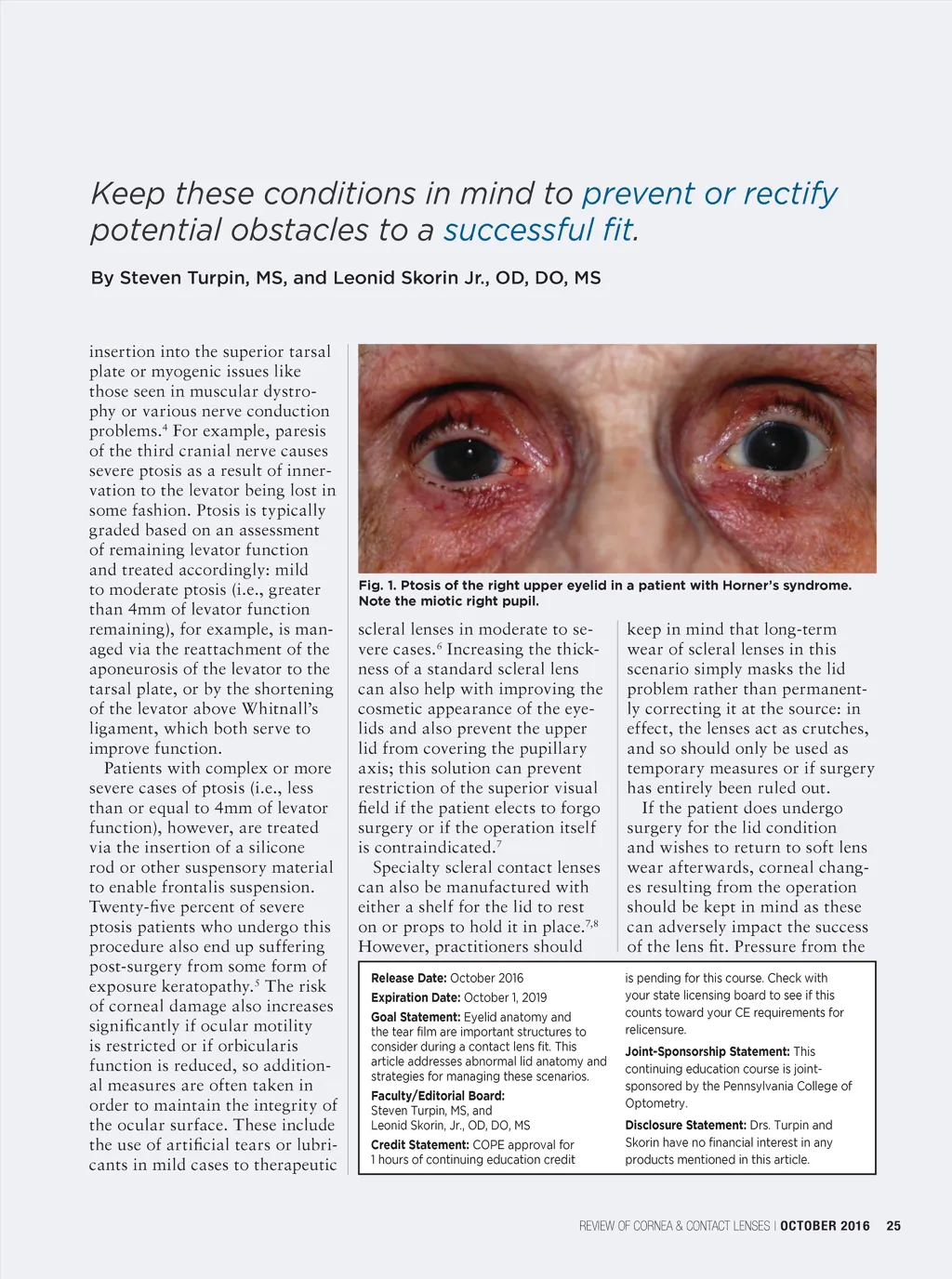 Keep these conditions in mind to prevent or rectify potential obstacles to a successful fit.

By Steven Turpin, MS, and Leonid Skorin Jr., OD, DO, MS

insertion into the superior tarsal plate or myogenic issues like those seen in muscular dystrophy or various nerve conduction problems.$^4$ For example, paresis of the third cranial nerve causes severe ptosis as a result of innervation to the levator being lost in some fashion. Ptosis is typically graded based on an assessment of remaining levator function and treated accordingly: mild to moderate ptosis (i.e., greater than 4mm of levator function remaining), for example, is managed via the reattachment of the aponeurosis of the levator to the tarsal plate, or by the shortening of the levator above Whitnall's ligament, which both serve to improve function.

Patients with complex or more severe cases of ptosis (i.e., less than or equal to 4mm of levator function), however, are treated via the insertion of a silicone rod or other suspensory material to enable frontalis suspension. Twenty-five percent of severe ptosis patients who undergo this procedure also end up suffering post-surgery from some form of exposure keratopathy.$^5$ The risk of corneal damage also increases significantly if ocular motility is restricted or if orbicularis function is reduced, so additional measures are often taken in order to maintain the integrity of the ocular surface. These include the use of artificial tears or lubricants in mild cases to therapeutic

Fig. 1. Ptosis of the right upper eyelid in a patient with Horner's syndrome. Note the miotic right pupil.

scleral lenses in moderate to severe cases.$^6$ Increasing the thickness of a standard scleral lens can also help with improving the cosmetic appearance of the eyelids and also prevent the upper lid from covering the pupillary axis; this solution can prevent restriction of the superior visual field if the patient elects to forgo surgery or if the operation itself is contraindicated.$^7$

Specialty scleral contact lenses can also be manufactured with either a shelf for the lid to rest on or props to hold it in place.$^{7,8}$ However, practitioners should

keep in mind that long-term wear of scleral lenses in this scenario simply masks the lid problem rather than permanently correcting it at the source: in effect, the lenses act as crutches, and so should only be used as temporary measures or if surgery has entirely been ruled out.

If the patient does undergo surgery for the lid condition and wishes to return to soft lens wear afterwards, corneal changes resulting from the operation should be kept in mind as these can adversely impact the success of the lens fit. Pressure from the

Release Date: October 2016
Expiration Date: October 1, 2019
Goal Statement: Eyelid anatomy and the tear film are important structures to consider during a contact lens fit. This article addresses abnormal lid anatomy and strategies for managing these scenarios.
Faculty/Editorial Board: Steven Turpin, MS, and Leonid Skorin, Jr., OD, DO, MS
Credit Statement: COPE approval for 1 hours of continuing education credit is pending for this course. Check with your state licensing board to see if this counts toward your CE requirements for relicensure.
Joint-Sponsorship Statement: This continuing education course is joint-sponsored by the Pennsylvania College of Optometry.
Disclosure Statement: Drs. Turpin and Skorin have no financial interest in any products mentioned in this article.

REVIEW OF CORNEA & CONTACT LENSES | OCTOBER 2016 25